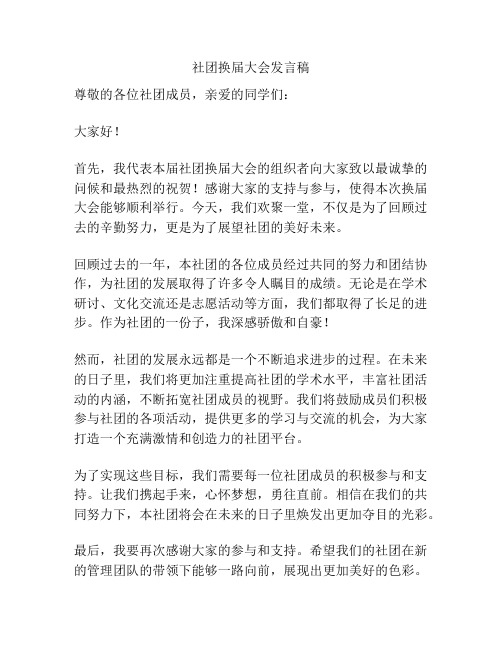 社团换届大会发言稿

尊敬的各位社团成员，亲爱的同学们：

大家好！

首先，我代表本届社团换届大会的组织者向大家致以最诚挚的问候和最热烈的祝贺！感谢大家的支持与参与，使得本次换届大会能够顺利举行。今天，我们欢聚一堂，不仅是为了回顾过去的辛勤努力，更是为了展望社团的美好未来。

回顾过去的一年，本社团的各位成员经过共同的努力和团结协作，为社团的发展取得了许多令人瞩目的成绩。无论是在学术研讨、文化交流还是志愿活动等方面，我们都取得了长足的进步。作为社团的一份子，我深感骄傲和自豪！

然而，社团的发展永远都是一个不断追求进步的过程。在未来的日子里，我们将更加注重提高社团的学术水平，丰富社团活动的内涵，不断拓宽社团成员的视野。我们将鼓励成员们积极参与社团的各项活动，提供更多的学习与交流的机会，为大家打造一个充满激情和创造力的社团平台。

为了实现这些目标，我们需要每一位社团成员的积极参与和支持。让我们携起手来，心怀梦想，勇往直前。相信在我们的共同努力下，本社团将会在未来的日子里焕发出更加夺目的光彩。

最后，我要再次感谢大家的参与和支持。希望我们的社团在新的管理团队的带领下能够一路向前，展现出更加美好的色彩。